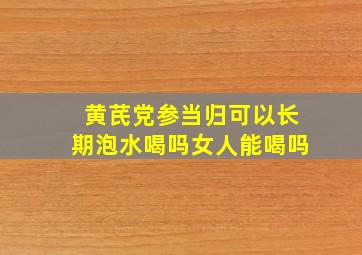 黄芪党参当归可以长期泡水喝吗女人能喝吗